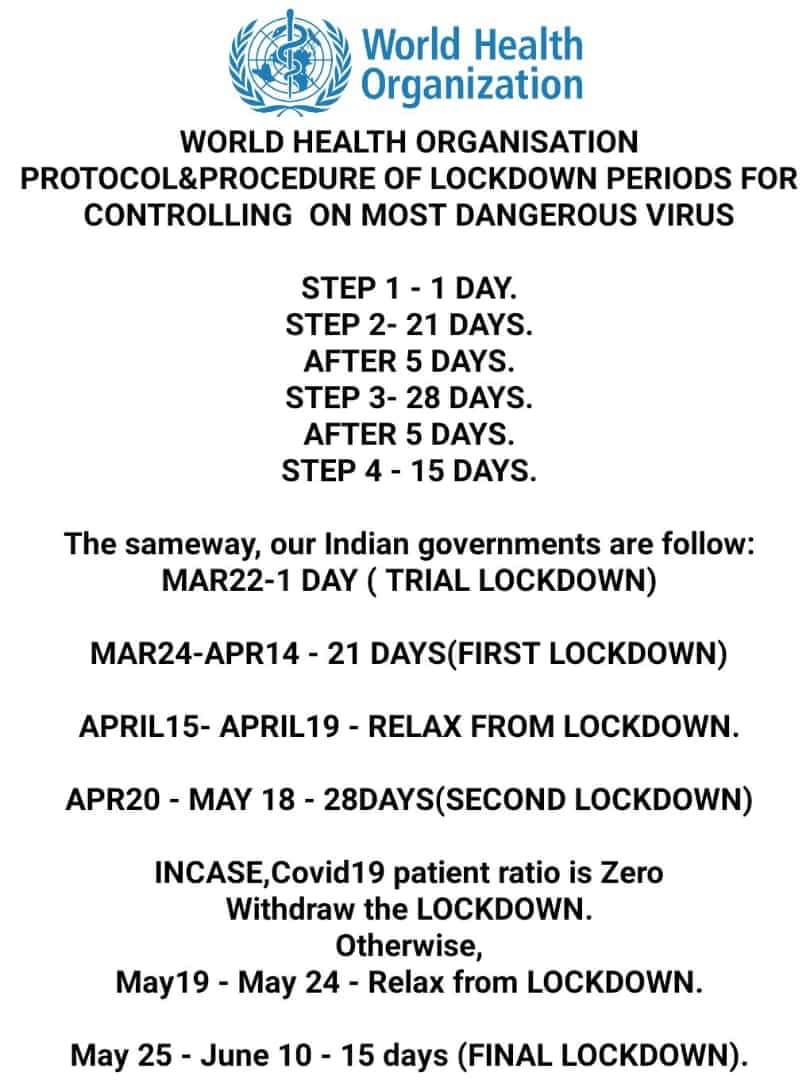 World Health Organization

WORLD HEALTH ORGANISATION PROTOCOL&PROCEDURE OF LOCKDOWN PERIODS FOR CONTROLLING ON MOST DANGEROUS VIRUS

STEP 1 - 1 DAY.
STEP 2- 21 DAYS.
AFTER 5 DAYS.
STEP 3- 28 DAYS.
AFTER 5 DAYS.
STEP 4 - 15 DAYS.

The sameway, our Indian governments are follow:
MAR22-1 DAY ( TRIAL LOCKDOWN)

MAR24-APR14 - 21 DAYS(FIRST LOCKDOWN)

APRIL15- APRIL19 - RELAX FROM LOCKDOWN.

APR20 - MAY 18 - 28DAYS(SECOND LOCKDOWN)

INCASE,Covid19 patient ratio is Zero
Withdraw the LOCKDOWN.
Otherwise,
May19 - May 24 - Relax from LOCKDOWN.

May 25 - June 10 - 15 days (FINAL LOCKDOWN).